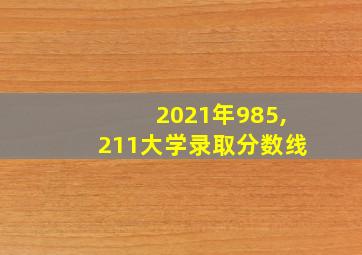 2021年985,
211大学录取分数线